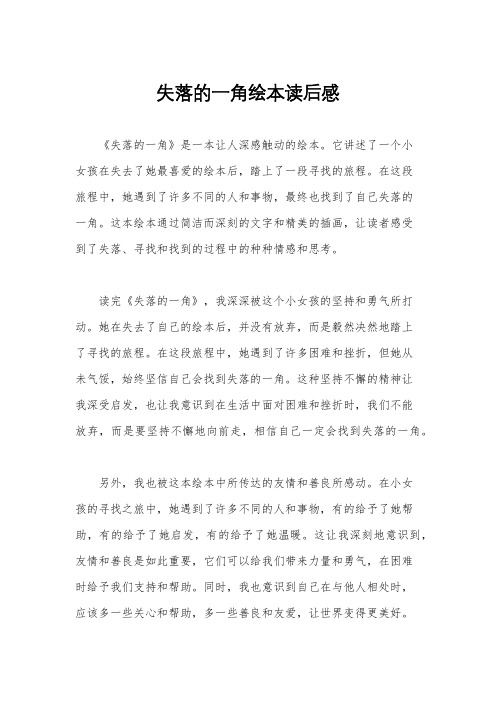 失落的一角绘本读后感

《失落的一角》是一本让人深感触动的绘本。它讲述了一个小女孩在失去了她最喜爱的绘本后，踏上了一段寻找的旅程。在这段旅程中，她遇到了许多不同的人和事物，最终也找到了自己失落的一角。这本绘本通过简洁而深刻的文字和精美的插画，让读者感受到了失落、寻找和找到的过程中的种种情感和思考。

读完《失落的一角》，我深深被这个小女孩的坚持和勇气所打动。她在失去了自己的绘本后，并没有放弃，而是毅然决然地踏上了寻找的旅程。在这段旅程中，她遇到了许多困难和挫折，但她从未气馁，始终坚信自己会找到失落的一角。这种坚持不懈的精神让我深受启发，也让我意识到在生活中面对困难和挫折时，我们不能放弃，而是要坚持不懈地向前走，相信自己一定会找到失落的一角。

另外，我也被这本绘本中所传达的友情和善良所感动。在小女孩的寻找之旅中，她遇到了许多不同的人和事物，有的给予了她帮助，有的给予了她启发，有的给予了她温暖。这让我深刻地意识到，友情和善良是如此重要，它们可以给我们带来力量和勇气，在困难时给予我们支持和帮助。同时，我也意识到自己在与他人相处时，应该多一些关心和帮助，多一些善良和友爱，让世界变得更美好。